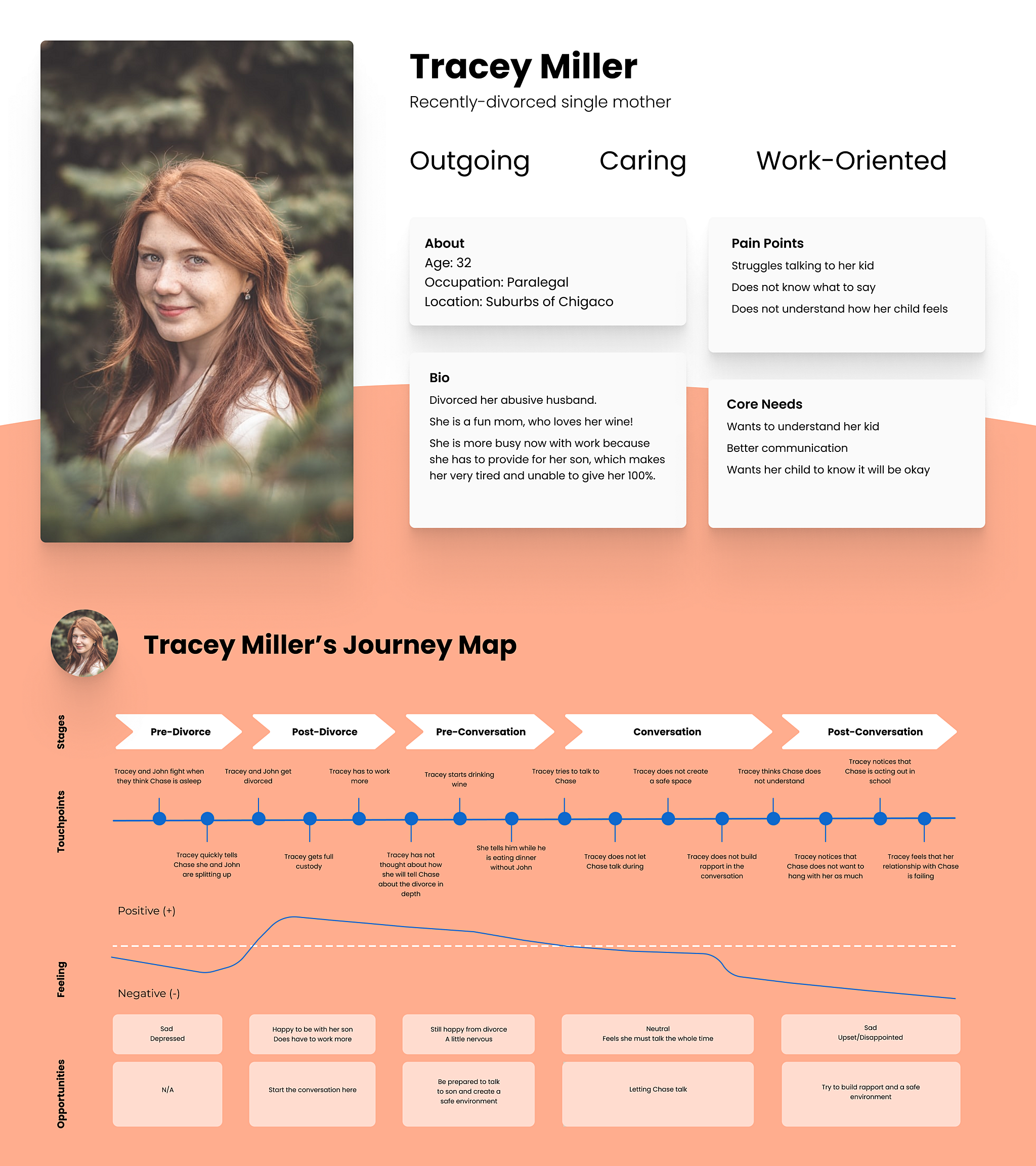 Tracey Miller
Recently-divorced single mother

Outgoing

Caring

Work-Oriented

About
Age: 32
Occupation: Paralegal
Location: Suburbs of Chigaco

Pain Points
Struggles talking to her kid
Does not know what to say
Does not understand how her child feels

Bio
Divorced her abusive husband.
She is a fun mom, who loves her wine!
She is more busy now with work because she has to provide for her son, which makes her very tired and unable to give her 100%.

Core Needs
Wants to understand her kid
Better communication
Wants her child to know it will be okay

Tracey Miller's Journey Map

Stages

Pre-Divorce

Post-Divorce

Pre-Conversation

Conversation

Post-Conversation

Touchpoints

Tracey and John fight when they think Chase is asleep

Tracey quickly tells Chase she and John are splitting up

Tracey and John get divorced

Tracey gets full custody

Tracey has to work more

Tracey has not thought about how she will tell Chase about the divorce in depth

Tracey starts drinking wine

She tells him while he is eating dinner without John

Tracey tries to talk to Chase

Tracey does not let Chase talk during

Tracey does not create a safe space

Tracey does not build rapport in the conversation

Tracey thinks Chase does not understand

Tracey notices that Chase does not want to hang with her as much

Tracey notices that Chase is acting out in school

Tracey feels that her relationship with Chase is failing

Feeling

Positive (+)

Negative (-)

Sad
Depressed

Happy to be with her son
Does have to work more

Still happy from divorce
A little nervous

Neutral
Feels she must talk the whole time

Sad
Upset/Disappointed

Opportunities

N/A

Start the conversation here

Be prepared to talk to son and create a safe environment

Letting Chase talk

Try to build rapport and a safe environment